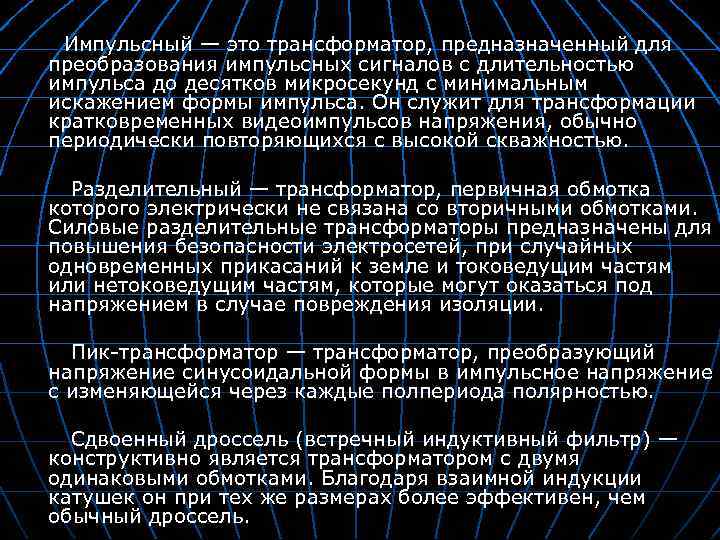 Импульсный — это трансформатор, предназначенный для преобразования импульсных сигналов с длительностью импульса до десятков микросекунд с минимальным искажением формы импульса. Он служит для трансформации кратковременных видеоимпульсов напряжения, обычно периодически повторяющихся с высокой скважностью.

Разделительный — трансформатор, первичная обмотка которого электрически не связана со вторичными обмотками. Силовые разделительные трансформаторы предназначены для повышения безопасности электросетей, при случайных одновременных прикасаний к земле и токоведущим частям или нетоковедущим частям, которые могут оказаться под напряжением в случае повреждения изоляции.

Пик-трансформатор — трансформатор, преобразующий напряжение синусоидальной формы в импульсное напряжение с изменяющейся через каждые полпериода полярностью.

Сдвоенный дроссель (встречный индуктивный фильтр) — конструктивно является трансформатором с двумя одинаковыми обмотками. Благодаря взаимной индукции катушек он при тех же размерах более эффективен, чем обычный дроссель.